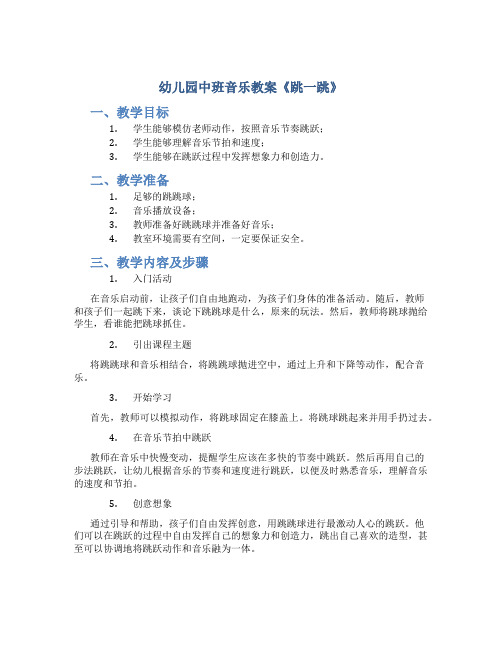 幼儿园中班音乐教案《跳一跳》

一、教学目标

1. 学生能够模仿老师动作，按照音乐节奏跳跃；
2. 学生能够理解音乐节拍和速度；
3. 学生能够在跳跃过程中发挥想象力和创造力。

二、教学准备

1. 足够的跳跳球；
2. 音乐播放设备；
3. 教师准备好跳跳球并准备好音乐；
4. 教室环境需要有空间，一定要保证安全。

三、教学内容及步骤

1. 入门活动

在音乐启动前，让孩子们自由地跑动，为孩子们身体的准备活动。随后，教师和孩子们一起跳下来，谈论下跳跳球是什么，原来的玩法。然后，教师将跳球抛给学生，看谁能把跳球抓住。

2. 引出课程主题

将跳跳球和音乐相结合，将跳跳球抛进空中，通过上升和下降等动作，配合音乐。

3. 开始学习

首先，教师可以模拟动作，将跳球固定在膝盖上。将跳球跳起来并用手扔过去。

4. 在音乐节拍中跳跃

教师在音乐中快慢变动，提醒学生应该在多快的节奏中跳跃。然后再用自己的步法跳跃，让幼儿根据音乐的节奏和速度进行跳跃，以便及时熟悉音乐，理解音乐的速度和节拍。

5. 创意想象

通过引导和帮助，孩子们自由发挥创意，用跳跳球进行最激动人心的跳跃。他们可以在跳跃的过程中自由发挥自己的想象力和创造力，跳出自己喜欢的造型，甚至可以协调地将跳跃动作和音乐融为一体。